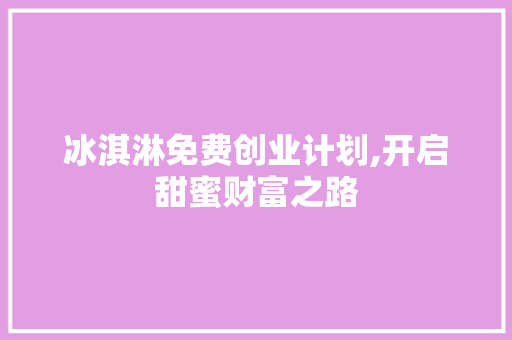 冰淇淋免费创业计划,开启甜蜜财富之路